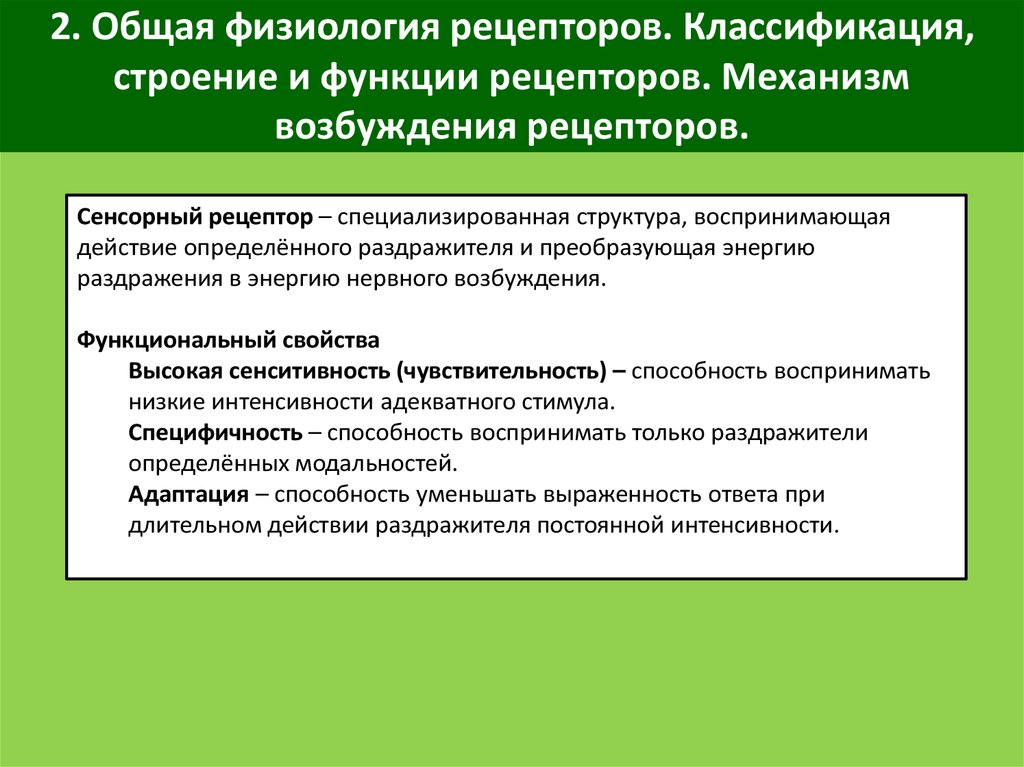 2. Общая физиология рецепторов. Классификация, строение и функции рецепторов. Механизм возбуждения рецепторов.

Сенсорный рецептор – специализированная структура, воспринимающая действие определённого раздражителя и преобразующая энергию раздражения в энергию нервного возбуждения.

Функциональный свойства

Высокая сенситивность (чувствительность) – способность воспринимать низкие интенсивности адекватного стимула.

Специфичность – способность воспринимать только раздражители определённых модальностей.

Адаптация – способность уменьшать выраженность ответа при длительном действии раздражителя постоянной интенсивности.